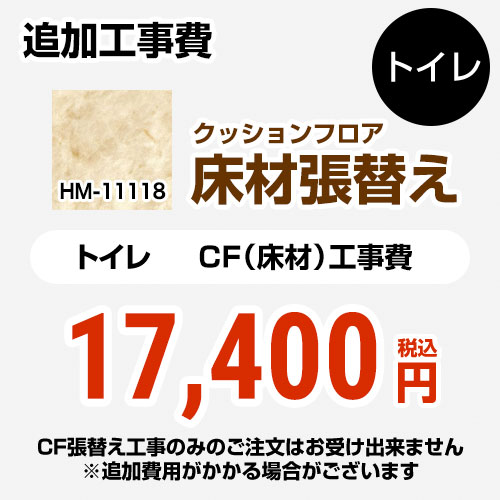 追加工事費

トイレ

HM-11118

クッションフロア
床材張替え

トイレ　CF（床材）工事費

17,400 税込 円

CF張替え工事のみのご注文はお受け出来ません
※追加費用がかかる場合がございます